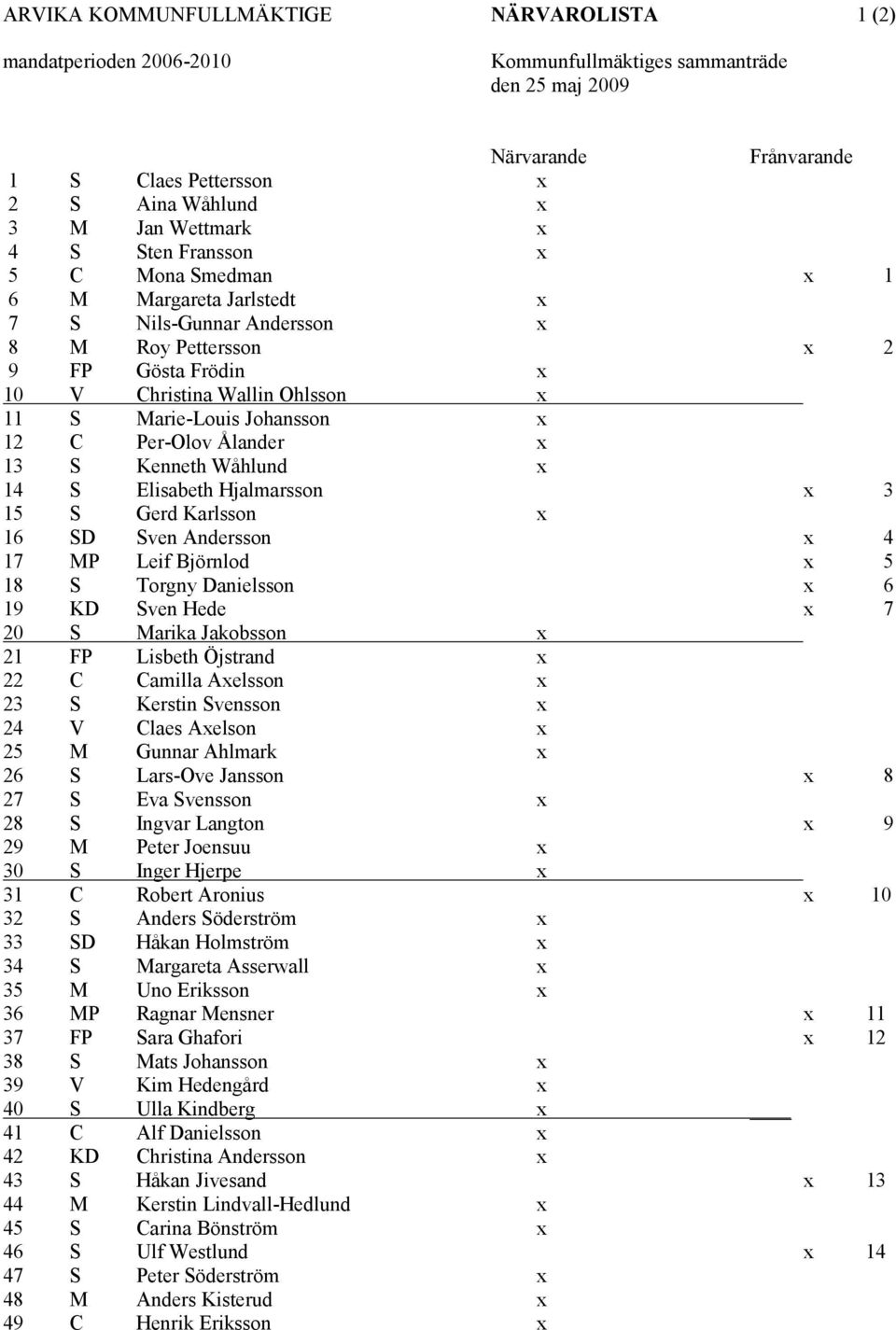 ARVIKA KOMMUNFULLMÄKTIGE NÄRVAROLISTA 1 (2)

mandatperioden 2006-2010

Kommunfullmäktiges sammanträde den 25 maj 2009

| | | | Närvarande | Frånvarande | |
|---|---|---|---|---|---|
| 1 | S | Claes Pettersson | x | | |
| 2 | S | Aina Wåhlund | x | | |
| 3 | M | Jan Wettmark | x | | |
| 4 | S | Sten Fransson | x | | |
| 5 | C | Mona Smedman | | x | 1 |
| 6 | M | Margareta Jarlstedt | x | | |
| 7 | S | Nils-Gunnar Andersson | x | | |
| 8 | M | Roy Pettersson | | x | 2 |
| 9 | FP | Gösta Frödin | x | | |
| 10 | V | Christina Wallin Ohlsson | x | | |
| 11 | S | Marie-Louis Johansson | x | | |
| 12 | C | Per-Olov Ålander | x | | |
| 13 | S | Kenneth Wåhlund | x | | |
| 14 | S | Elisabeth Hjalmarsson | | x | 3 |
| 15 | S | Gerd Karlsson | x | | |
| 16 | SD | Sven Andersson | | x | 4 |
| 17 | MP | Leif Björnlod | | x | 5 |
| 18 | S | Torgny Danielsson | | x | 6 |
| 19 | KD | Sven Hede | | x | 7 |
| 20 | S | Marika Jakobsson | x | | |
| 21 | FP | Lisbeth Öjstrand | x | | |
| 22 | C | Camilla Axelsson | x | | |
| 23 | S | Kerstin Svensson | x | | |
| 24 | V | Claes Axelson | x | | |
| 25 | M | Gunnar Ahlmark | x | | |
| 26 | S | Lars-Ove Jansson | | x | 8 |
| 27 | S | Eva Svensson | x | | |
| 28 | S | Ingvar Langton | | x | 9 |
| 29 | M | Peter Joensuu | x | | |
| 30 | S | Inger Hjerpe | x | | |
| 31 | C | Robert Aronius | | x | 10 |
| 32 | S | Anders Söderström | x | | |
| 33 | SD | Håkan Holmström | x | | |
| 34 | S | Margareta Asserwall | x | | |
| 35 | M | Uno Eriksson | x | | |
| 36 | MP | Ragnar Mensner | | x | 11 |
| 37 | FP | Sara Ghafori | | x | 12 |
| 38 | S | Mats Johansson | x | | |
| 39 | V | Kim Hedengård | x | | |
| 40 | S | Ulla Kindberg | x | | |
| 41 | C | Alf Danielsson | x | | |
| 42 | KD | Christina Andersson | x | | |
| 43 | S | Håkan Jivesand | | x | 13 |
| 44 | M | Kerstin Lindvall-Hedlund | x | | |
| 45 | S | Carina Bönström | x | | |
| 46 | S | Ulf Westlund | | x | 14 |
| 47 | S | Peter Söderström | x | | |
| 48 | M | Anders Kisterud | x | | |
| 49 | C | Henrik Eriksson | x | | |